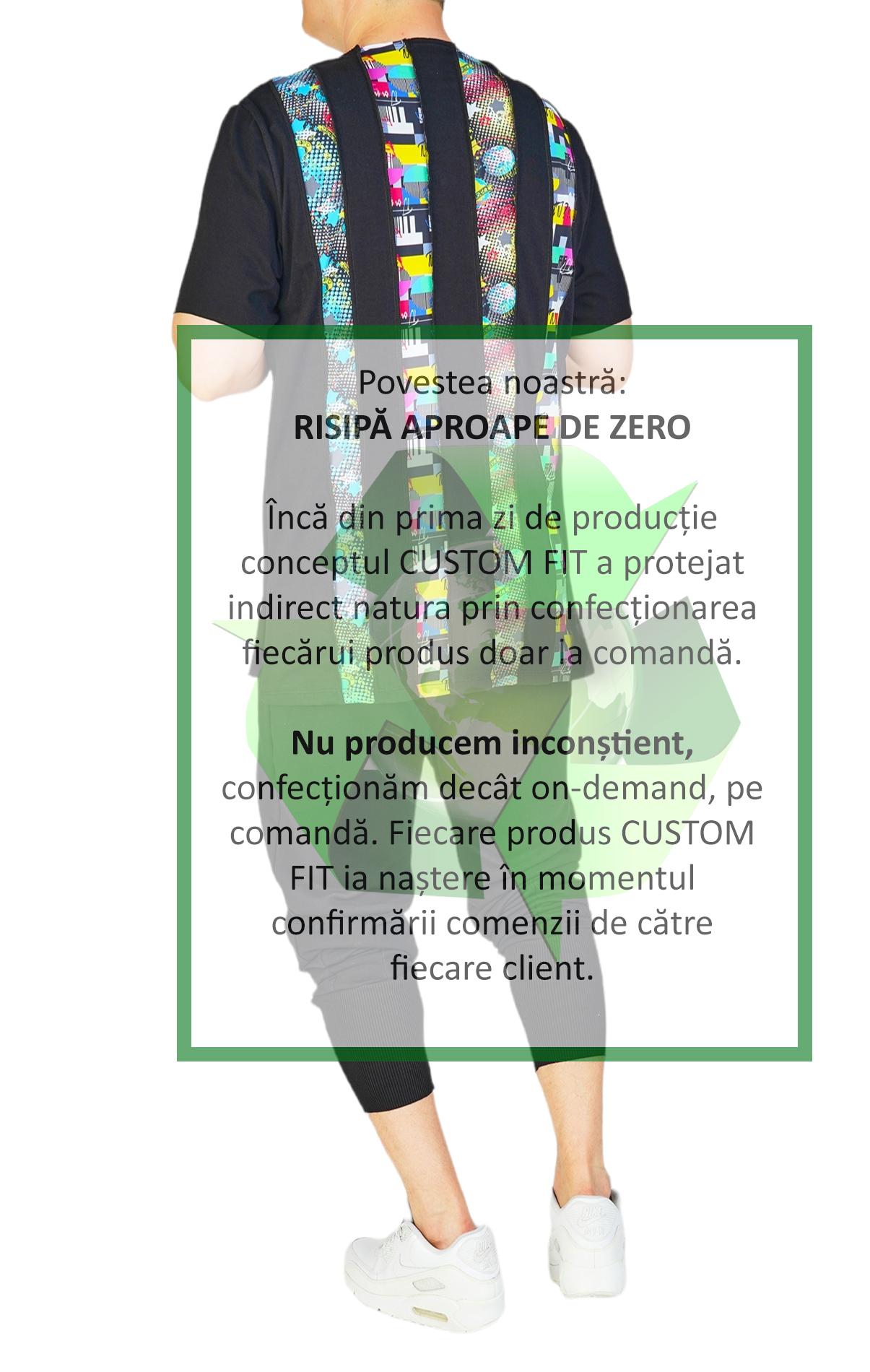 Povestea noastră:
RISIPĂ APROAPE DE ZERO

Încă din prima zi de producție conceptul CUSTOM FIT a protejat indirect natura prin confecționarea fiecărui produs doar la comandă.

Nu producem inconștient, confecționăm decât on-demand, pe comandă. Fiecare produs CUSTOM FIT ia naștere în momentul confirmării comenzii de către fiecare client.